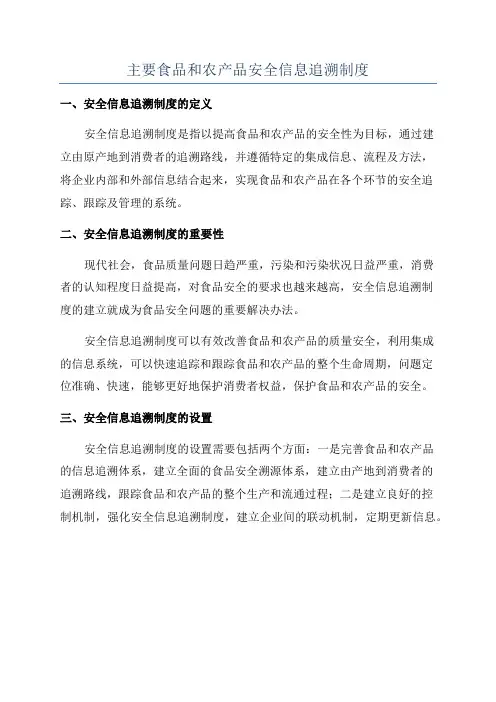 主要食品和农产品安全信息追溯制度

一、安全信息追溯制度的定义

安全信息追溯制度是指以提高食品和农产品的安全性为目标，通过建立由原产地到消费者的追溯路线，并遵循特定的集成信息、流程及方法，将企业内部和外部信息结合起来，实现食品和农产品在各个环节的安全追踪、跟踪及管理的系统。

二、安全信息追溯制度的重要性

现代社会，食品质量问题日趋严重，污染和污染状况日益严重，消费者的认知程度日益提高，对食品安全的要求也越来越高，安全信息追溯制度的建立就成为食品安全问题的重要解决办法。

安全信息追溯制度可以有效改善食品和农产品的质量安全，利用集成的信息系统，可以快速追踪和跟踪食品和农产品的整个生命周期，问题定位准确、快速，能够更好地保护消费者权益，保护食品和农产品的安全。

三、安全信息追溯制度的设置

安全信息追溯制度的设置需要包括两个方面：一是完善食品和农产品的信息追溯体系，建立全面的食品安全溯源体系，建立由产地到消费者的追溯路线，跟踪食品和农产品的整个生产和流通过程；二是建立良好的控制机制，强化安全信息追溯制度，建立企业间的联动机制，定期更新信息。